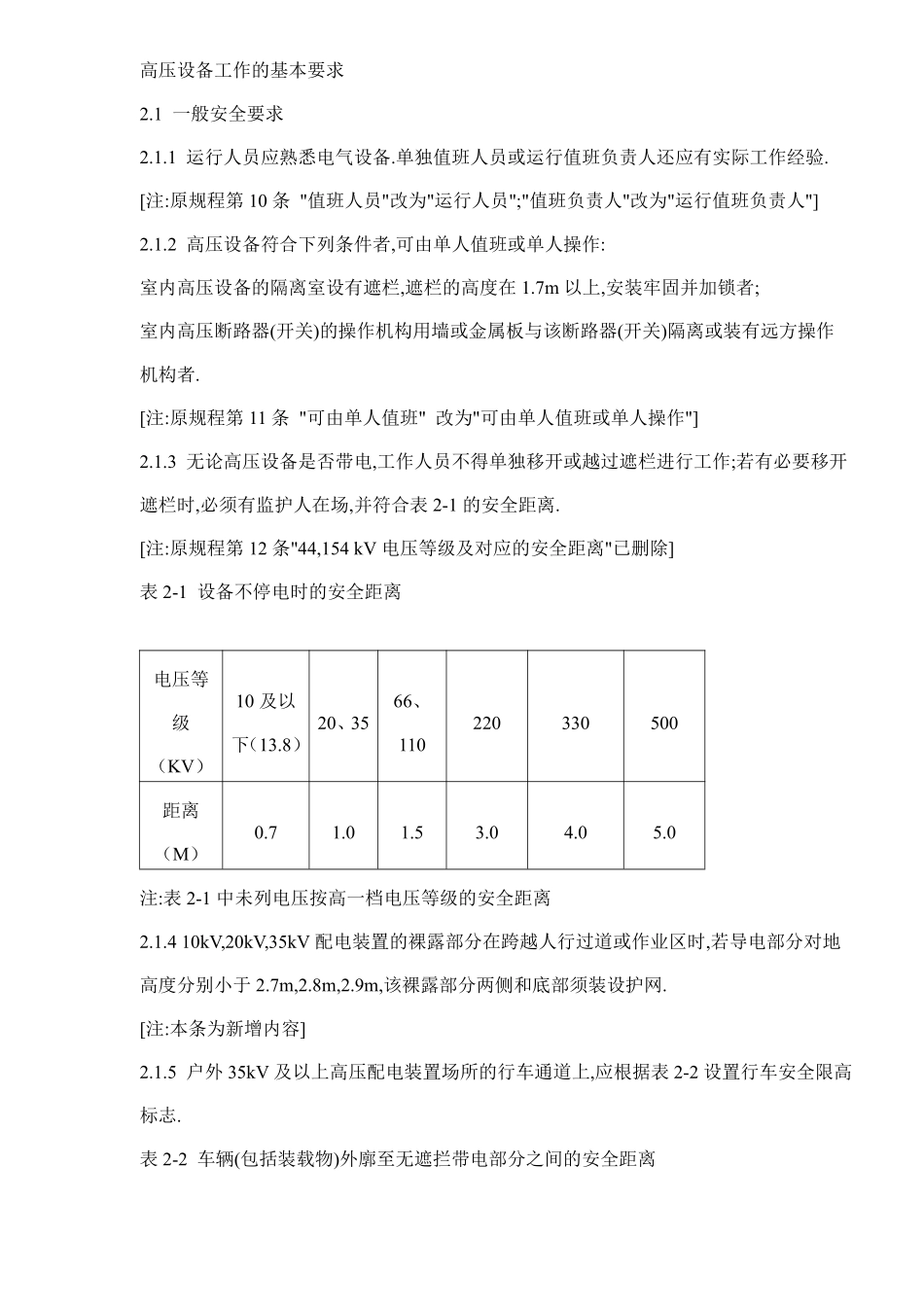 高压设备工作的基本要求

2.1 一般安全要求

2.1.1 运行人员应熟悉电气设备.单独值班人员或运行值班负责人还应有实际工作经验.

[注:原规程第 10 条 "值班人员"改为"运行人员";"值班负责人"改为"运行值班负责人"]

2.1.2 高压设备符合下列条件者,可由单人值班或单人操作:

室内高压设备的隔离室设有遮栏,遮栏的高度在 1.7m 以上,安装牢固并加锁者;

室内高压断路器(开关)的操作机构用墙或金属板与该断路器(开关)隔离或装有远方操作机构者.

[注:原规程第 11 条 "可由单人值班" 改为"可由单人值班或单人操作"]

2.1.3 无论高压设备是否带电,工作人员不得单独移开或越过遮栏进行工作;若有必要移开遮栏时,必须有监护人在场,并符合表 2-1 的安全距离.

[注:原规程第 12 条"44,154 kV 电压等级及对应的安全距离"已删除]

表 2-1 设备不停电时的安全距离

| 电压等级（KV） | 10 及以下（13.8） | 20、35 | 66、110 | 220 | 330 | 500 |
|---|---|---|---|---|---|---|
| 距离（M） | 0.7 | 1.0 | 1.5 | 3.0 | 4.0 | 5.0 |

注:表 2-1 中未列电压按高一档电压等级的安全距离

2.1.4 10kV,20kV,35kV 配电装置的裸露部分在跨越人行过道或作业区时,若导电部分对地高度分别小于 2.7m,2.8m,2.9m,该裸露部分两侧和底部须装设护网.

[注:本条为新增内容]

2.1.5 户外 35kV 及以上高压配电装置场所的行车通道上,应根据表 2-2 设置行车安全限高标志.

表 2-2 车辆(包括装载物)外廓至无遮拦带电部分之间的安全距离